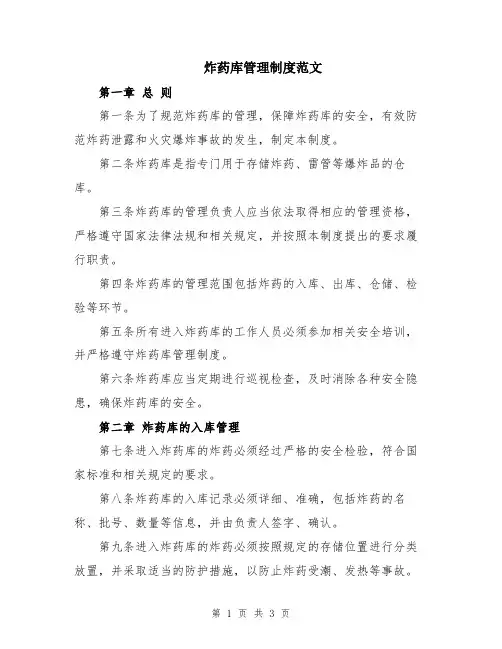 炸药库管理制度范文

第一章 总 则

第一条为了规范炸药库的管理，保障炸药库的安全，有效防范炸药泄露和火灾爆炸事故的发生，制定本制度。

第二条炸药库是指专门用于存储炸药、雷管等爆炸品的仓库。

第三条炸药库的管理负责人应当依法取得相应的管理资格，严格遵守国家法律法规和相关规定，并按照本制度提出的要求履行职责。

第四条炸药库的管理范围包括炸药的入库、出库、仓储、检验等环节。

第五条所有进入炸药库的工作人员必须参加相关安全培训，并严格遵守炸药库管理制度。

第六条炸药库应当定期进行巡视检查，及时消除各种安全隐患，确保炸药库的安全。

第二章 炸药库的入库管理

第七条进入炸药库的炸药必须经过严格的安全检验，符合国家标准和相关规定的要求。

第八条炸药库的入库记录必须详细、准确，包括炸药的名称、批号、数量等信息，并由负责人签字、确认。

第九条进入炸药库的炸药必须按照规定的存储位置进行分类放置，并采取适当的防护措施，以防止炸药受潮、发热等事故。

第 1 页 共 3 页